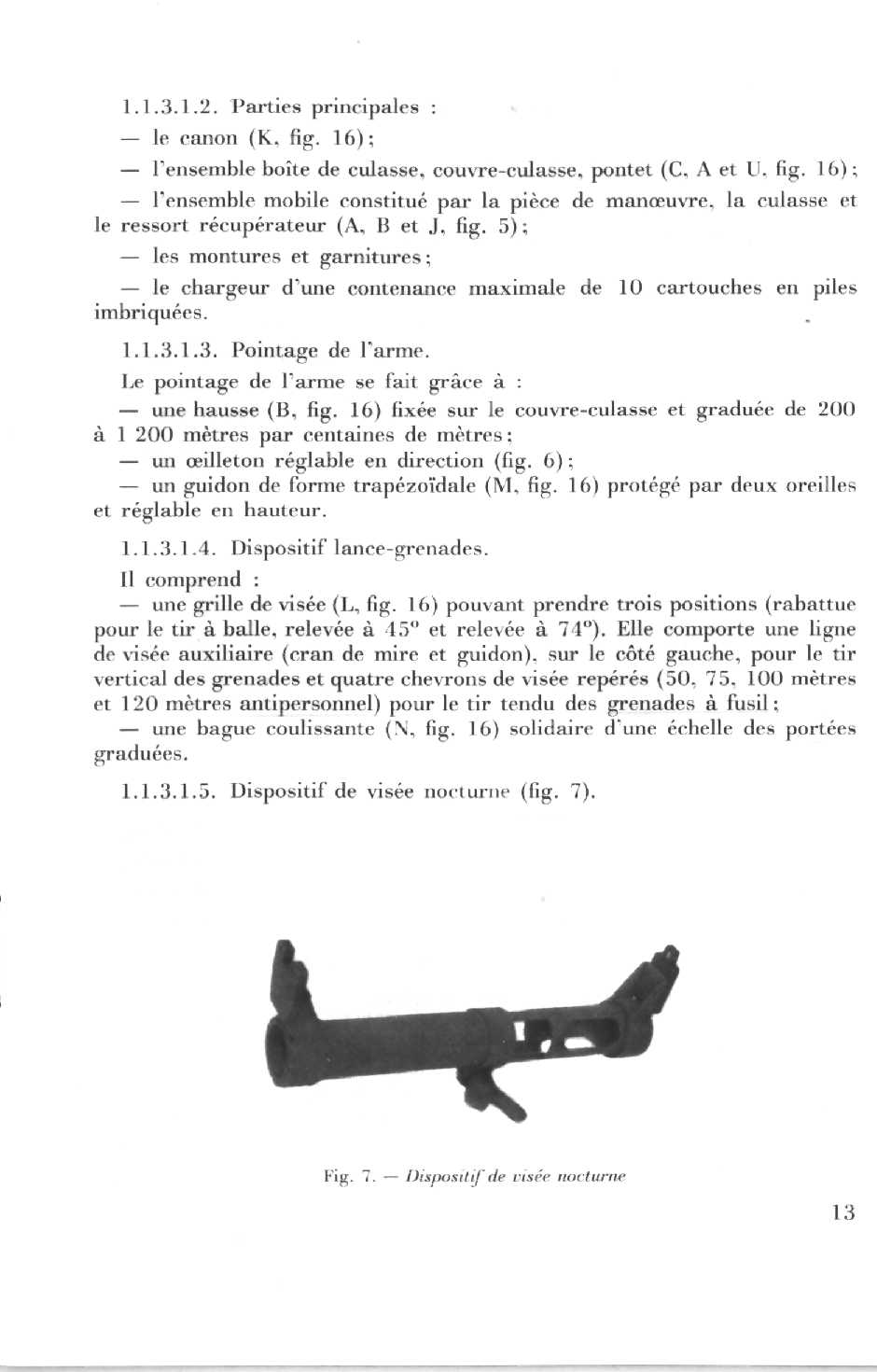 1.1.3.1.2. Parties principales :

— le canon (K, fig. 16);

— l'ensemble boîte de culasse, couvre-culasse, pontet (C, A et U, fig. 16);

— l'ensemble mobile constitué par la pièce de manœuvre, la culasse et le ressort récupérateur (A, B et J, fig. 5);

— les montures et garnitures;

— le chargeur d'une contenance maximale de 10 cartouches en piles imbriquées.

1.1.3.1.3. Pointage de l'arme.

Le pointage de l'arme se fait grâce à :

— une hausse (B, fig. 16) fixée sur le couvre-culasse et graduée de 200 à 1 200 mètres par centaines de mètres;

— un œilleton réglable en direction (fig. 6);

— un guidon de forme trapézoïdale (M, fig. 16) protégé par deux oreilles et réglable en hauteur.

1.1.3.1.4. Dispositif lance-grenades.

Il comprend :

— une grille de visée (L, fig. 16) pouvant prendre trois positions (rabattue pour le tir à balle, relevée à 45° et relevée à 74°). Elle comporte une ligne de visée auxiliaire (cran de mire et guidon), sur le côté gauche, pour le tir vertical des grenades et quatre chevrons de visée repérés (50, 75, 100 mètres et 120 mètres antipersonnel) pour le tir tendu des grenades à fusil;

— une bague coulissante (N, fig. 16) solidaire d'une échelle des portées graduées.

1.1.3.1.5. Dispositif de visée nocturne (fig. 7).

Fig. 7. — Dispositif de visée nocturne

13